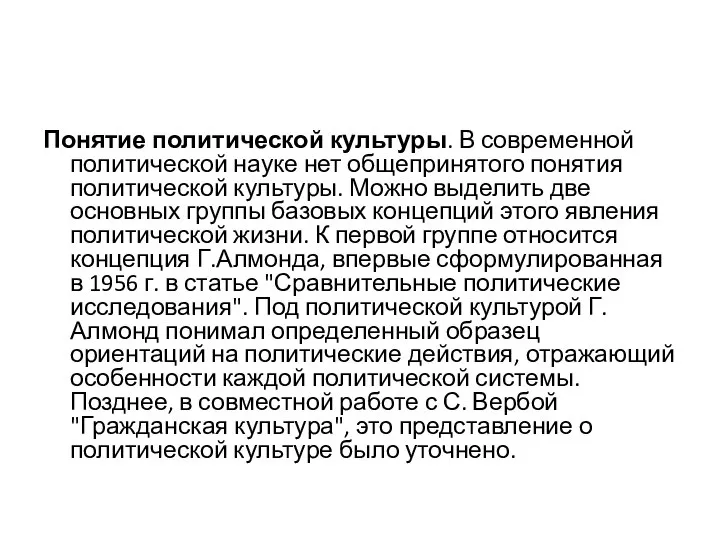 Понятие политической культуры. В современной политической науке нет общепринятого понятия политической культуры. Можно выделить две основных группы базовых концепций этого явления политической жизни. К первой группе относится концепция Г.Алмонда, впервые сформулированная в 1956 г. в статье "Сравнительные политические исследования". Под политической культурой Г. Алмонд понимал определенный образец ориентаций на политические действия, отражающий особенности каждой политической системы. Позднее, в совместной работе с С. Вербой "Гражданская культура", это представление о политической культуре было уточнено.